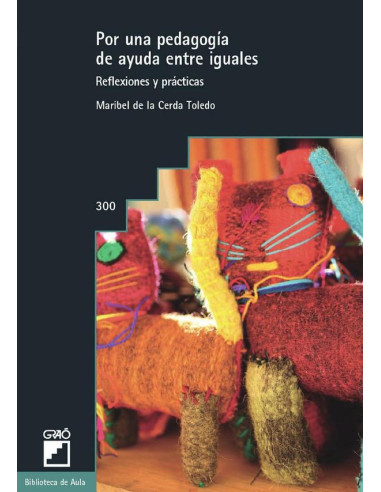 Por una pedagogía de ayuda entre iguales

Reflexiones y prácticas

Maribel de la Cerda Toledo

300

GRAÓ

Biblioteca de Aula